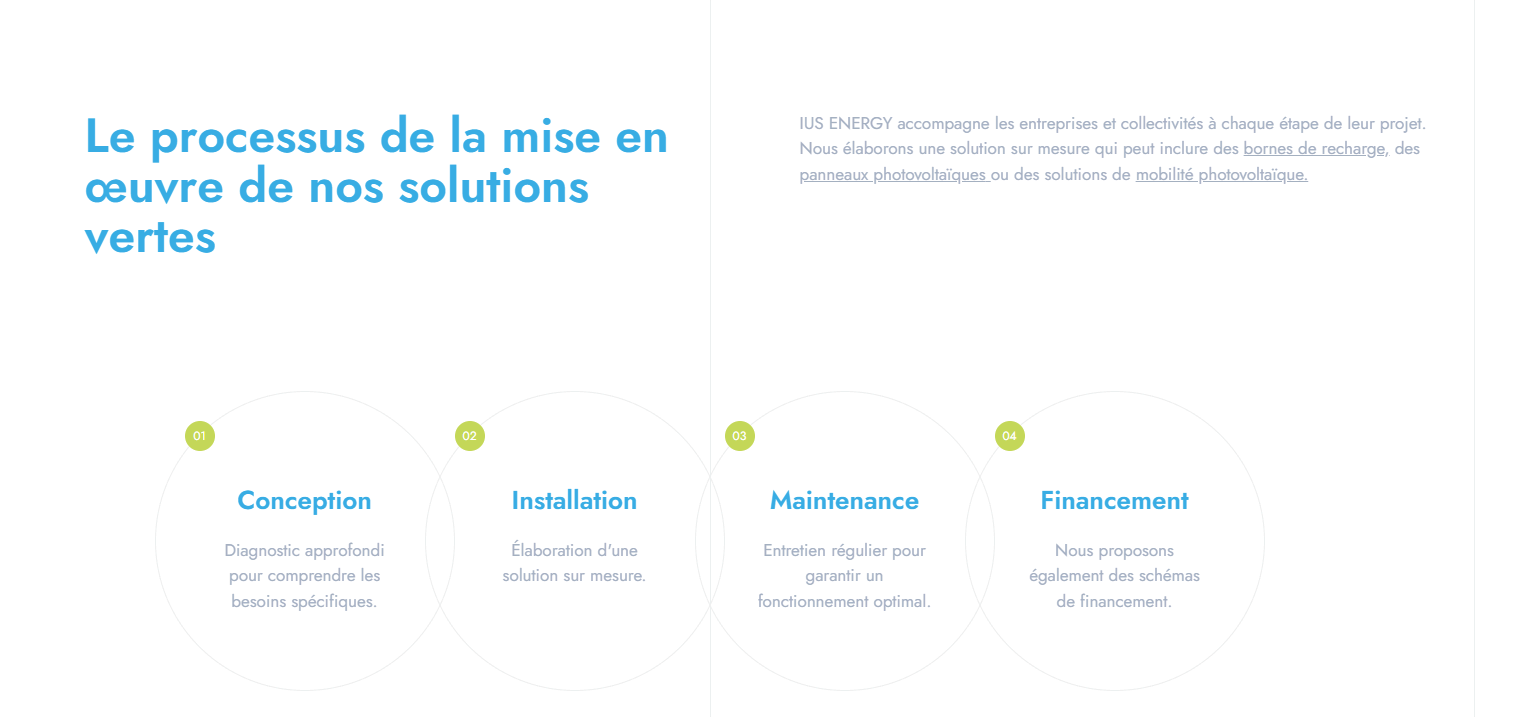 Le processus de la mise en œuvre de nos solutions vertes

IUS ENERGY accompagne les entreprises et collectivités à chaque étape de leur projet. Nous élaborons une solution sur mesure qui peut inclure des bornes de recharge, des panneaux photovoltaïques ou des solutions de mobilité photovoltaïque.

01

Conception

Diagnostic approfondi pour comprendre les besoins spécifiques.

02

Installation

Élaboration d'une solution sur mesure.

03

Maintenance

Entretien régulier pour garantir un fonctionnement optimal.

04

Financement

Nous proposons également des schémas de financement.